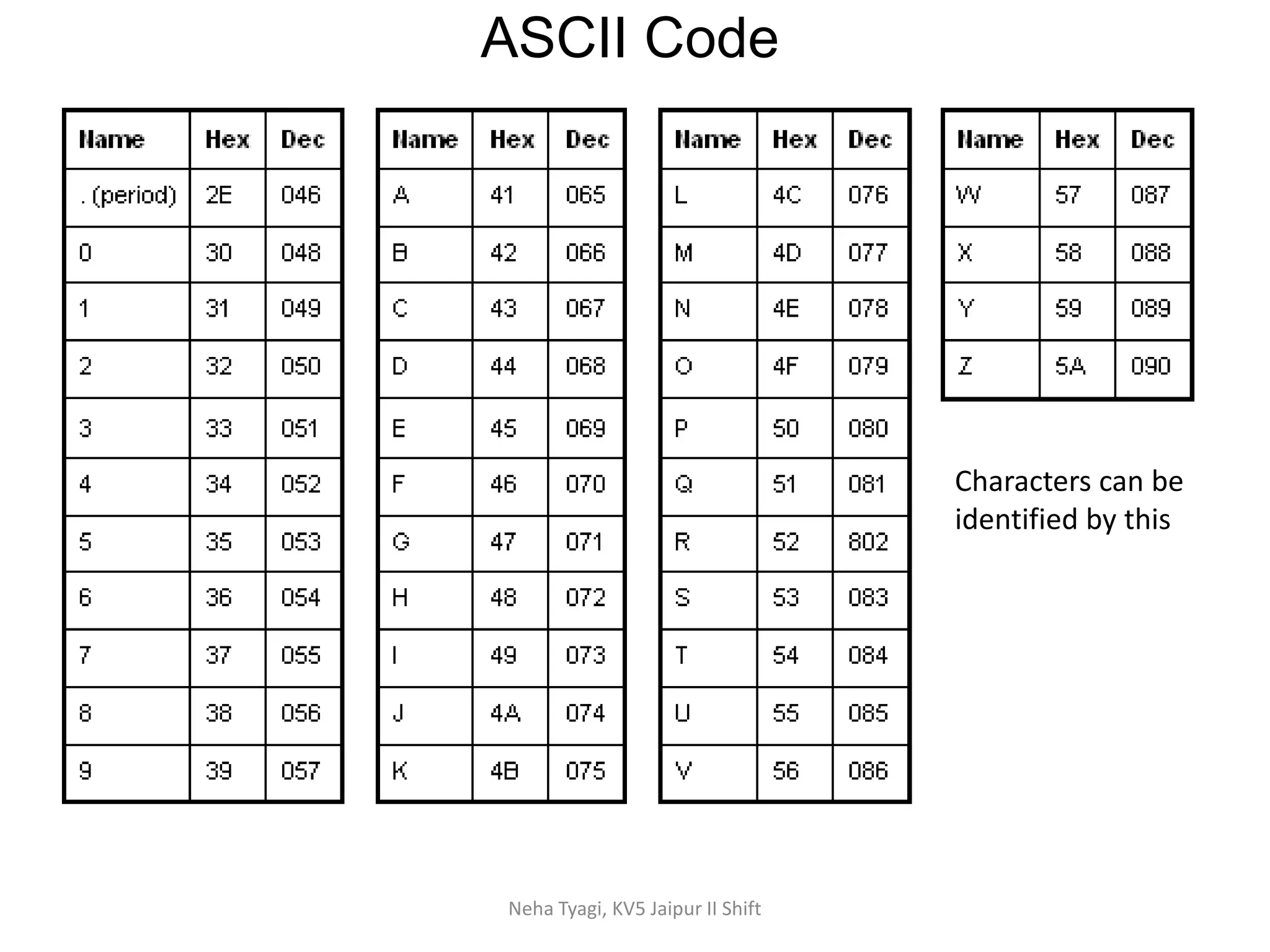 ASCII Code

| Name | Hex | Dec |
|---|---|---|
| . (period) | 2E | 046 |
| 0 | 30 | 048 |
| 1 | 31 | 049 |
| 2 | 32 | 050 |
| 3 | 33 | 051 |
| 4 | 34 | 052 |
| 5 | 35 | 053 |
| 6 | 36 | 054 |
| 7 | 37 | 055 |
| 8 | 38 | 056 |
| 9 | 39 | 057 |

| Name | Hex | Dec |
|---|---|---|
| A | 41 | 065 |
| B | 42 | 066 |
| C | 43 | 067 |
| D | 44 | 068 |
| E | 45 | 069 |
| F | 46 | 070 |
| G | 47 | 071 |
| H | 48 | 072 |
| I | 49 | 073 |
| J | 4A | 074 |
| K | 4B | 075 |

| Name | Hex | Dec |
|---|---|---|
| L | 4C | 076 |
| M | 4D | 077 |
| N | 4E | 078 |
| O | 4F | 079 |
| P | 50 | 080 |
| Q | 51 | 081 |
| R | 52 | 802 |
| S | 53 | 083 |
| T | 54 | 084 |
| U | 55 | 085 |
| V | 56 | 086 |

| Name | Hex | Dec |
|---|---|---|
| W | 57 | 087 |
| X | 58 | 088 |
| Y | 59 | 089 |
| Z | 5A | 090 |

Characters can be identified by this

Neha Tyagi, KV5 Jaipur II Shift